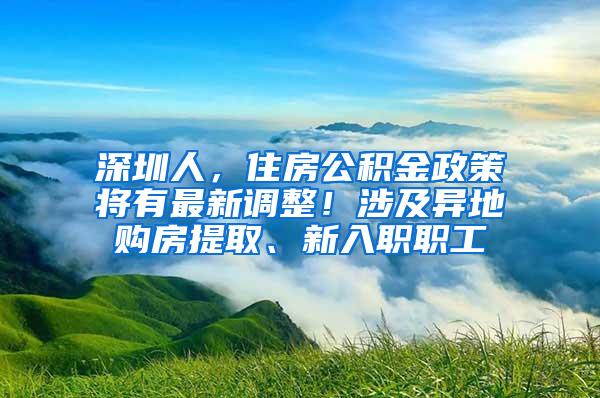 深圳人，住房公积金政策将有最新调整！涉及异地购房提取、新入职职工